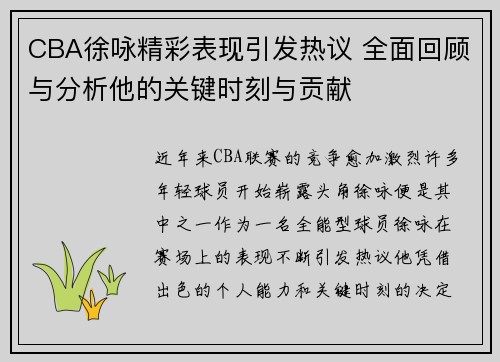 CBA徐咏精彩表现引发热议 全面回顾与分析他的关键时刻与贡献

近年来CBA联赛的竞争愈加激烈许多年轻球员开始崭露头角徐咏便是其中之一作为一名全能型球员徐咏在赛场上的表现不断引发热议他凭借出色的个人能力和关键时刻的决定